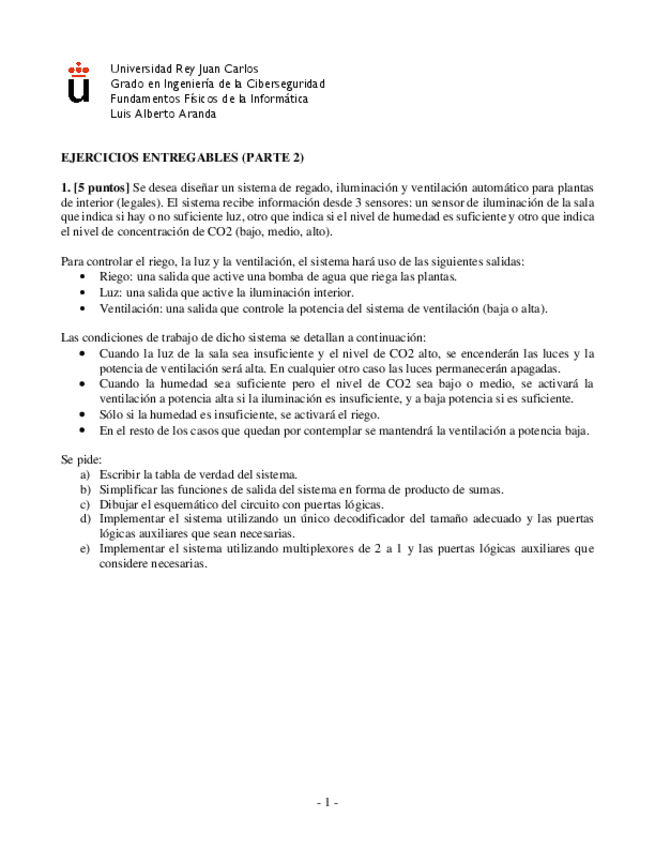 Universidad Rey Juan Carlos
Grado en Ingeniería de la Ciberseguridad
Fundamentos Físicos de la Informática
Luis Alberto Aranda

EJERCICIOS ENTREGABLES (PARTE 2)

1. [5 puntos] Se desea diseñar un sistema de regado, iluminación y ventilación automático para plantas de interior (legales). El sistema recibe información desde 3 sensores: un sensor de iluminación de la sala que indica si hay o no suficiente luz, otro que indica si el nivel de humedad es suficiente y otro que indica el nivel de concentración de CO2 (bajo, medio, alto).

Para controlar el riego, la luz y la ventilación, el sistema hará uso de las siguientes salidas:
• Riego: una salida que active una bomba de agua que riega las plantas.
• Luz: una salida que active la iluminación interior.
• Ventilación: una salida que controle la potencia del sistema de ventilación (baja o alta).

Las condiciones de trabajo de dicho sistema se detallan a continuación:
• Cuando la luz de la sala sea insuficiente y el nivel de CO2 alto, se encenderán las luces y la potencia de ventilación será alta. En cualquier otro caso las luces permanecerán apagadas.
• Cuando la humedad sea suficiente pero el nivel de CO2 sea bajo o medio, se activará la ventilación a potencia alta si la iluminación es insuficiente, y a baja potencia si es suficiente.
• Sólo si la humedad es insuficiente, se activará el riego.
• En el resto de los casos que quedan por contemplar se mantendrá la ventilación a potencia baja.

Se pide:
a) Escribir la tabla de verdad del sistema.
b) Simplificar las funciones de salida del sistema en forma de producto de sumas.
c) Dibujar el esquemático del circuito con puertas lógicas.
d) Implementar el sistema utilizando un único decodificador del tamaño adecuado y las puertas lógicas auxiliares que sean necesarias.
e) Implementar el sistema utilizando multiplexores de 2 a 1 y las puertas lógicas auxiliares que considere necesarias.

- 1 -